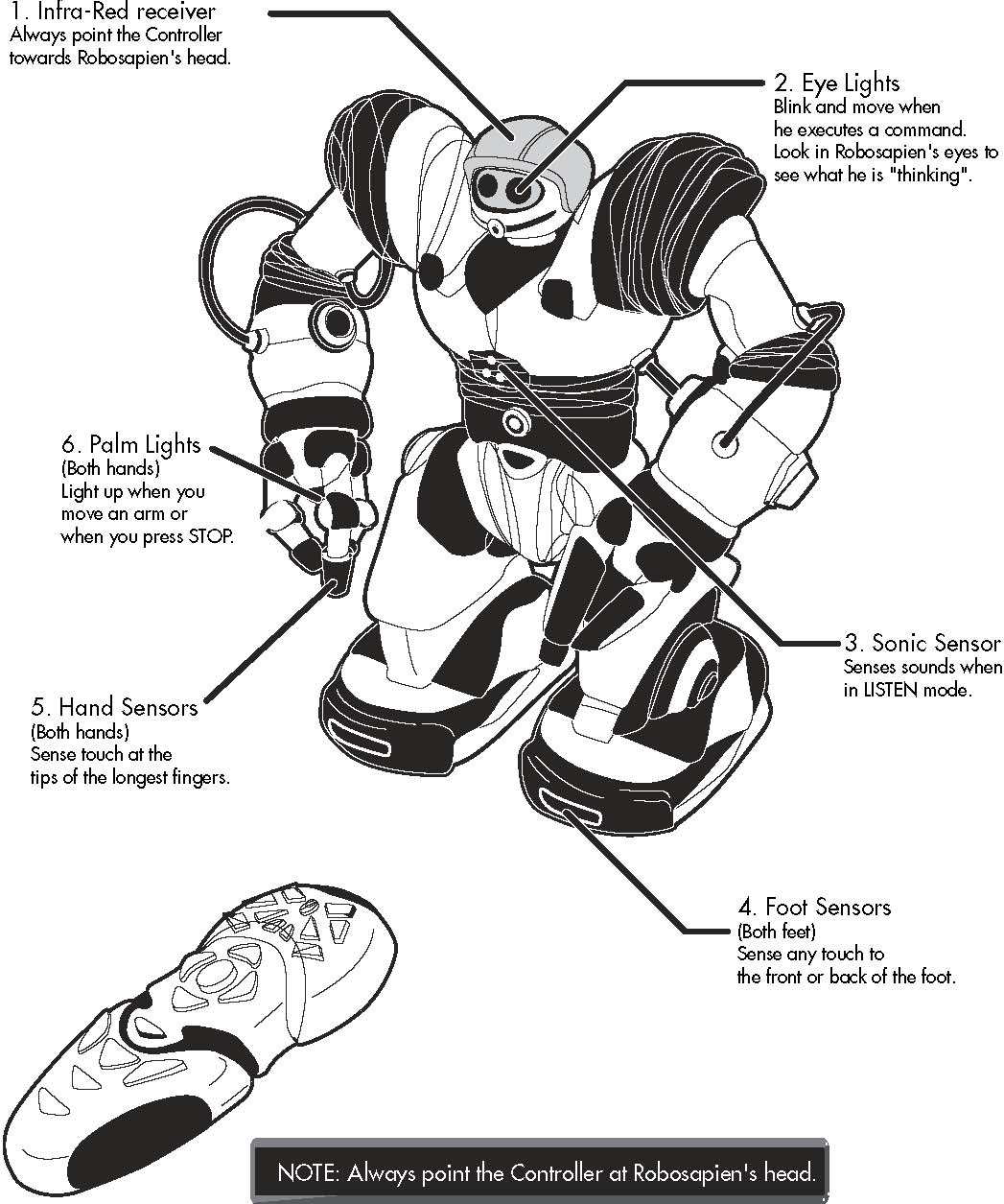 1. Infra-Red receiver
Always point the Controller towards Robosapien's head.

2. Eye Lights
Blink and move when he executes a command. Look in Robosapien's eyes to see what he is "thinking".

6. Palm Lights
(Both hands)
Light up when you move an arm or when you press STOP.

3. Sonic Sensor
Senses sounds when in LISTEN mode.

5. Hand Sensors
(Both hands)
Sense touch at the tips of the longest fingers.

4. Foot Sensors
(Both feet)
Sense any touch to the front or back of the foot.

NOTE: Always point the Controller at Robosapien's head.